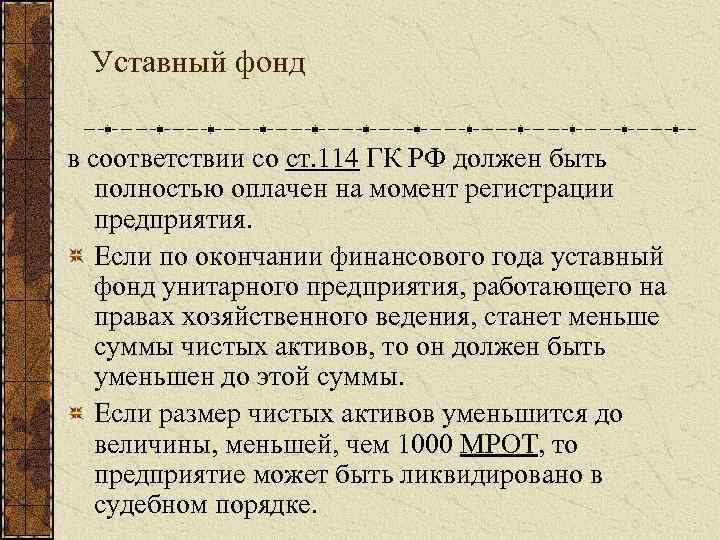 Уставный фонд

в соответствии со ст.114 ГК РФ должен быть полностью оплачен на момент регистрации предприятия.

Если по окончании финансового года уставный фонд унитарного предприятия, работающего на правах хозяйственного ведения, станет меньше суммы чистых активов, то он должен быть уменьшен до этой суммы.

Если размер чистых активов уменьшится до величины, меньшей, чем 1000 МРОТ, то предприятие может быть ликвидировано в судебном порядке.